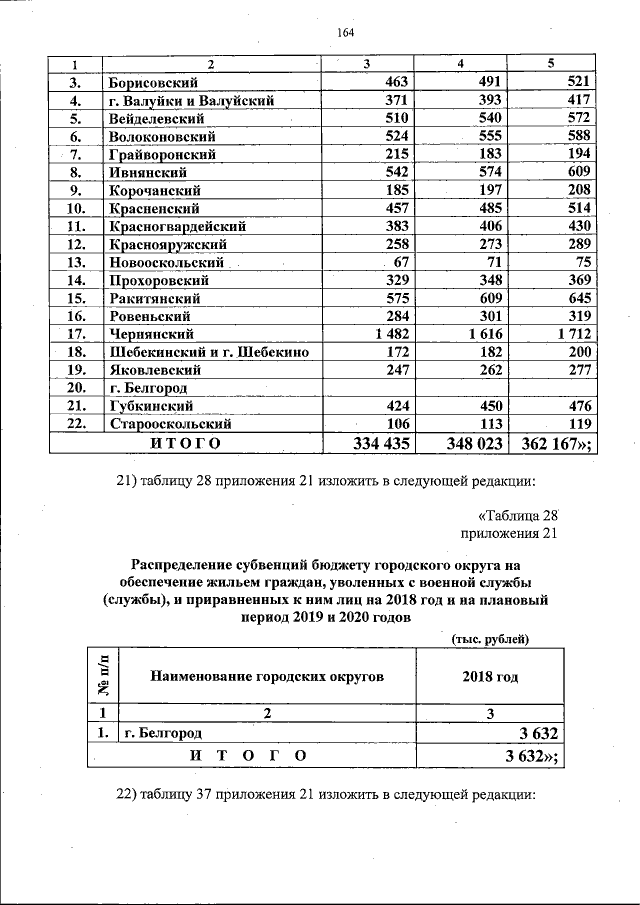 164

| 1 | 2 | 3 | 4 | 5 |
|---|---|---|---|---|
| 3. | Борисовский | 463 | 491 | 521 |
| 4. | г. Валуйки и Валуйский | 371 | 393 | 417 |
| 5. | Вейделевский | 510 | 540 | 572 |
| 6. | Волоконовский | 524 | 555 | 588 |
| 7. | Грайворонский | 215 | 183 | 194 |
| 8. | Ивнянский | 542 | 574 | 609 |
| 9. | Корочанский | 185 | 197 | 208 |
| 10. | Красненский | 457 | 485 | 514 |
| 11. | Красногвардейский | 383 | 406 | 430 |
| 12. | Краснояружский | 258 | 273 | 289 |
| 13. | Новооскольский | 67 | 71 | 75 |
| 14. | Прохоровский | 329 | 348 | 369 |
| 15. | Ракитянский | 575 | 609 | 645 |
| 16. | Ровеньский | 284 | 301 | 319 |
| 17. | Чернянский | 1 482 | 1 616 | 1 712 |
| 18. | Шебекинский и г. Шебекино | 172 | 182 | 200 |
| 19. | Яковлевский | 247 | 262 | 277 |
| 20. | г. Белгород | | | |
| 21. | Губкинский | 424 | 450 | 476 |
| 22. | Старооскольский | 106 | 113 | 119 |
| | ИТОГО | 334 435 | 348 023 | 362 167»; |

21) таблицу 28 приложения 21 изложить в следующей редакции:

«Таблица 28
приложения 21

Распределение субвенций бюджету городского округа на обеспечение жильем граждан, уволенных с военной службы (службы), и приравненных к ним лиц на 2018 год и на плановый период 2019 и 2020 годов

(тыс. рублей)

| № п/п | Наименование городских округов | 2018 год |
|---|---|---|
| 1 | 2 | 3 |
| 1. | г. Белгород | 3 632 |
| | ИТОГО | 3 632»; |

22) таблицу 37 приложения 21 изложить в следующей редакции: